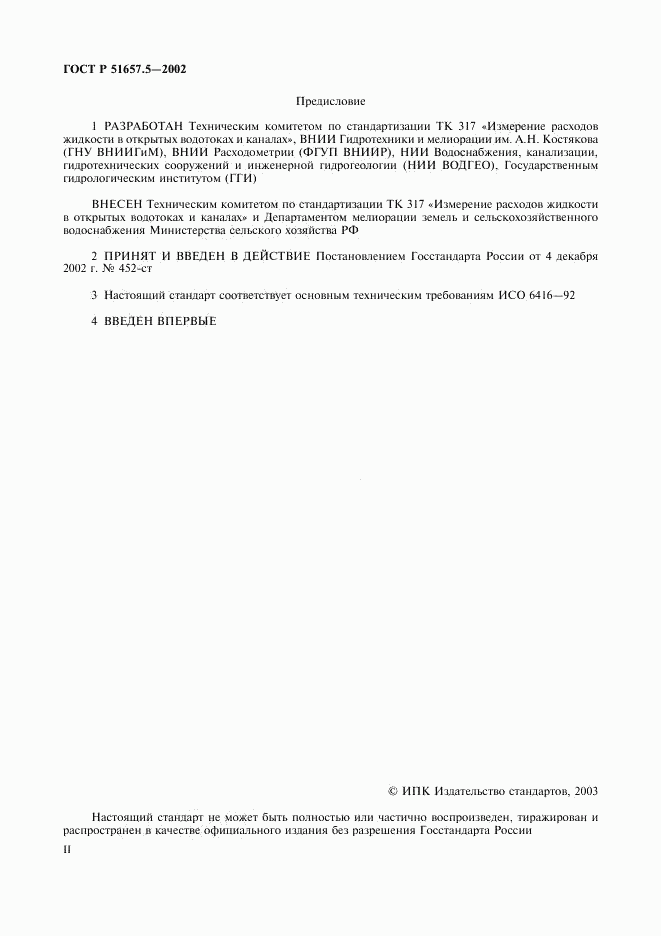 ГОСТ Р 51657.5—2002

Предисловие

1 РАЗРАБОТАН Техническим комитетом по стандартизации ТК 317 «Измерение расходов жидкости в открытых водотоках и каналах», ВНИИ Гидротехники и мелиорации им. А.Н. Костякова (ГНУ ВНИИГиМ), ВНИИ Расходометрии (ФГУП ВНИИР), НИИ Водоснабжения, канализации, гидротехнических сооружений и инженерной гидрогеологии (НИИ ВОДГЕО), Государственным гидрологическим институтом (ГГИ)

ВНЕСЕН Техническим комитетом по стандартизации ТК 317 «Измерение расходов жидкости в открытых водотоках и каналах» и Департаментом мелиорации земель и сельскохозяйственного водоснабжения Министерства сельского хозяйства РФ

2 ПРИНЯТ И ВВЕДЕН В ДЕЙСТВИЕ Постановлением Госстандарта России от 4 декабря 2002 г. № 452-ст

3 Настоящий стандарт соответствует основным техническим требованиям ИСО 6416—92

4 ВВЕДЕН ВПЕРВЫЕ

© ИПК Издательство стандартов, 2003

Настоящий стандарт не может быть полностью или частично воспроизведен, тиражирован и распространен в качестве официального издания без разрешения Госстандарта России

II